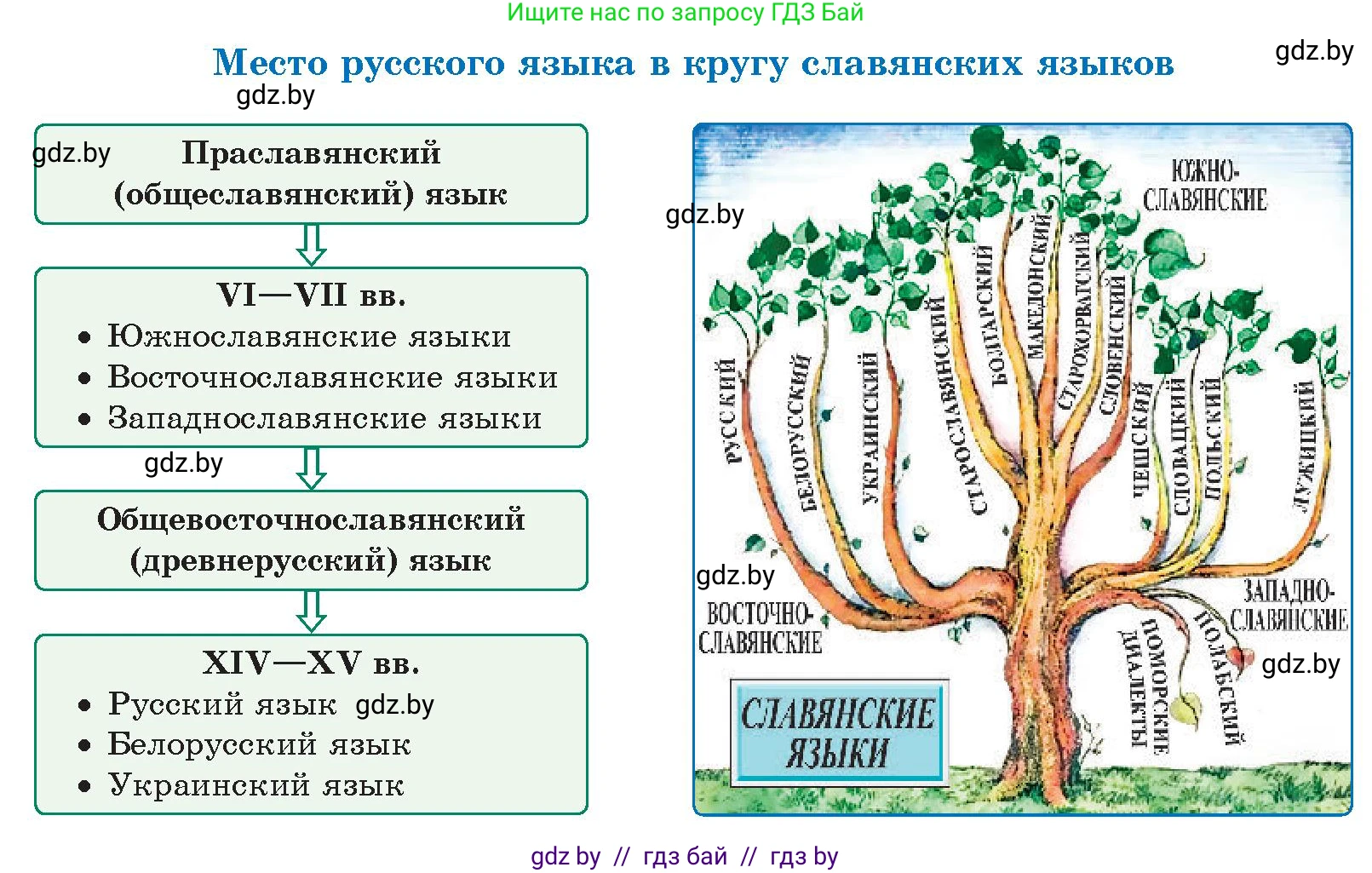 Ищите нас по запросу ГДЗ Бай

Место русского языка в кругу славянских языков

gdz.by

gdz.by

gdz.by

Праславянский (общеславянский) язык

VI—VII вв.
• Южнославянские языки
• Восточнославянские языки
• Западнославянские языки

gdz.by

Общевосточнославянский (древнерусский) язык

XIV—XV вв.
• Русский язык gdz.by
• Белорусский язык
• Украинский язык

gdz.by

ЮЖНО-СЛАВЯНСКИЕ

РУССКИЙ

БЕЛОРУССКИЙ

УКРАИНСКИЙ

СТАРОСЛАВЯНСКИЙ

БОЛГАРСКИЙ

МАКЕДОНСКИЙ

СТАРОХОРВАТСКИЙ

СЛОВЕНСКИЙ

ЧЕШСКИЙ

СЛОВАЦКИЙ

ПОЛЬСКИЙ

ЛУЖИЦКИЙ

gdz.by

ВОСТОЧНО-СЛАВЯНСКИЕ

ЗАПАДНО-СЛАВЯНСКИЕ

ПОМОРСКИЕ ДИАЛЕКТЫ

ПОЛАБСКИЙ

gdz.by

СЛАВЯНСКИЕ ЯЗЫКИ

gdz by // гдз бай // гдз by